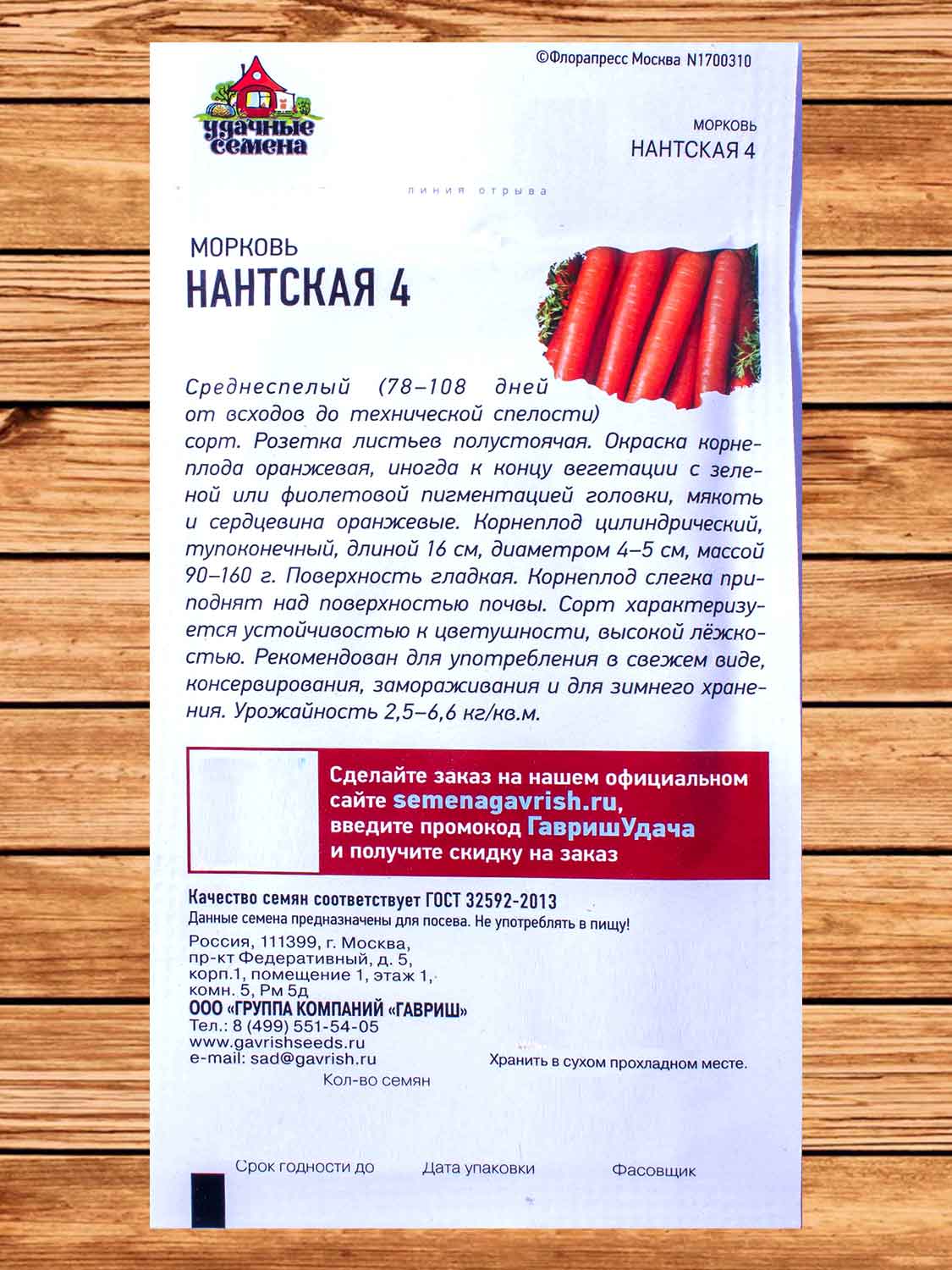 ©Флорапресс Москва N1700310

удачные семена

МОРКОВЬ
НАНТСКАЯ 4

линия отрыва

МОРКОВЬ
НАНТСКАЯ 4

Среднеспелый (78–108 дней от всходов до технической спелости) сорт. Розетка листьев полустоячая. Окраска корнеплода оранжевая, иногда к концу вегетации с зеленой или фиолетовой пигментацией головки, мякоть и сердцевина оранжевые. Корнеплод цилиндрический, тупоконечный, длиной 16 см, диаметром 4–5 см, массой 90–160 г. Поверхность гладкая. Корнеплод слегка приподнят над поверхностью почвы. Сорт характеризуется устойчивостью к цветушности, высокой лёжкостью. Рекомендован для употребления в свежем виде, консервирования, замораживания и для зимнего хранения. Урожайность 2,5–6,6 кг/кв.м.

Сделайте заказ на нашем официальном сайте semenagavrish.ru, введите промокод ГавришУдача и получите скидку на заказ

Качество семян соответствует ГОСТ 32592-2013
Данные семена предназначены для посева. Не употреблять в пищу!

Россия, 111399, г. Москва, пр-кт Федеративный, д. 5, корп.1, помещение 1, этаж 1, комн. 5, Рм 5д
ООО «ГРУППА КОМПАНИЙ «ГАВРИШ»
Тел.: 8 (499) 551-54-05
www.gavrishseeds.ru
e-mail: sad@gavrish.ru

Хранить в сухом прохладном месте.

Кол-во семян

Срок годности до

Дата упаковки

Фасовщик